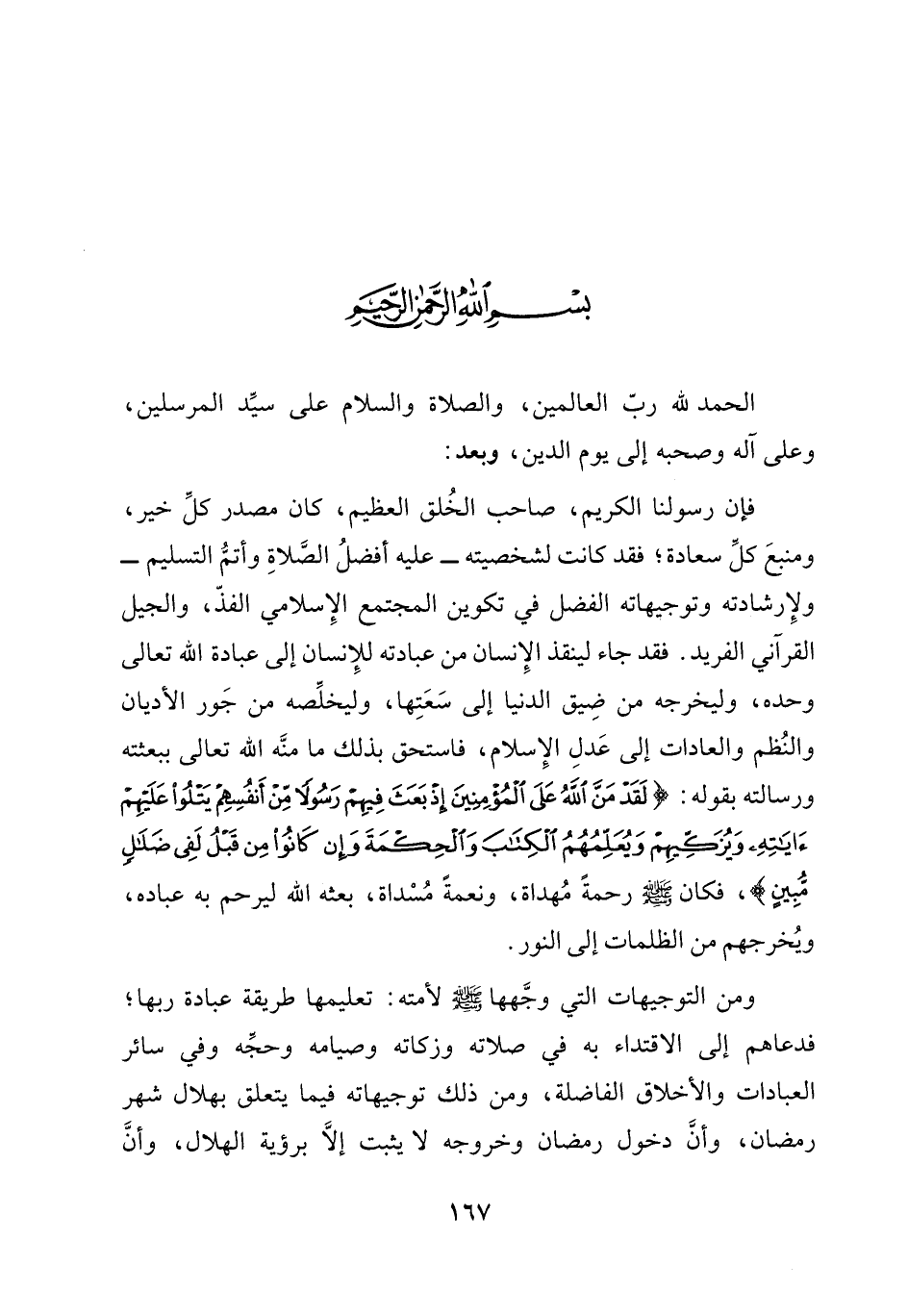 بسم الله الرحمن الرحيم

الحمد لله ربّ العالمين، والصلاة والسلام على سيِّد المرسلين، وعلى آله وصحبه إلى يوم الدين، وبعد:

فإن رسولنا الكريم، صاحب الخُلق العظيم، كان مصدر كلِّ خير، ومنبعَ كلِّ سعادة؛ فقد كانت لشخصيته ــ عليه أفضلُ الصَّلاةِ وأتمُّ التسليم ــ ولإرشادته وتوجيهاته الفضل في تكوين المجتمع الإسلامي الفذّ، والجيل القرآني الفريد. فقد جاء لينقذ الإنسان من عبادته للإنسان إلى عبادة الله تعالى وحده، وليخرجه من ضِيق الدنيا إلى سَعَتِها، وليخلِّصه من جَور الأديان والنُظم والعادات إلى عَدلِ الإسلام، فاستحق بذلك ما منَّه الله تعالى ببعثته ورسالته بقوله: ﴿لَقَدْ مَنَّ ٱللَّهُ عَلَى ٱلْمُؤْمِنِينَ إِذْ بَعَثَ فِيهِمْ رَسُولًا مِّنْ أَنفُسِهِمْ يَتْلُوا۟ عَلَيْهِمْ ءَايَٰتِهِۦ وَيُزَكِّيهِمْ وَيُعَلِّمُهُمُ ٱلْكِتَٰبَ وَٱلْحِكْمَةَ وَإِن كَانُوا۟ مِن قَبْلُ لَفِى ضَلَٰلٍ مُّبِينٍ﴾، فكان ﷺ رحمةً مُهداة، ونعمةً مُسْداة، بعثه الله ليرحم به عباده، ويُخرجهم من الظلمات إلى النور.

ومن التوجيهات التي وجَّهها ﷺ لأمته: تعليمها طريقة عبادة ربها؛ فدعاهم إلى الاقتداء به في صلاته وزكاته وصيامه وحجِّه وفي سائر العبادات والأخلاق الفاضلة، ومن ذلك توجيهاته فيما يتعلق بهلال شهر رمضان، وأنَّ دخول رمضان وخروجه لا يثبت إلاَّ برؤية الهلال، وأنَّ

١٦٧